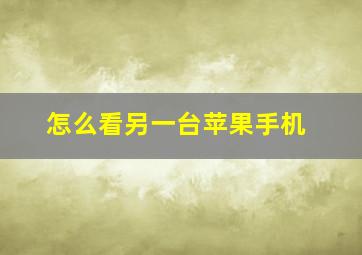 怎么看另一台苹果手机